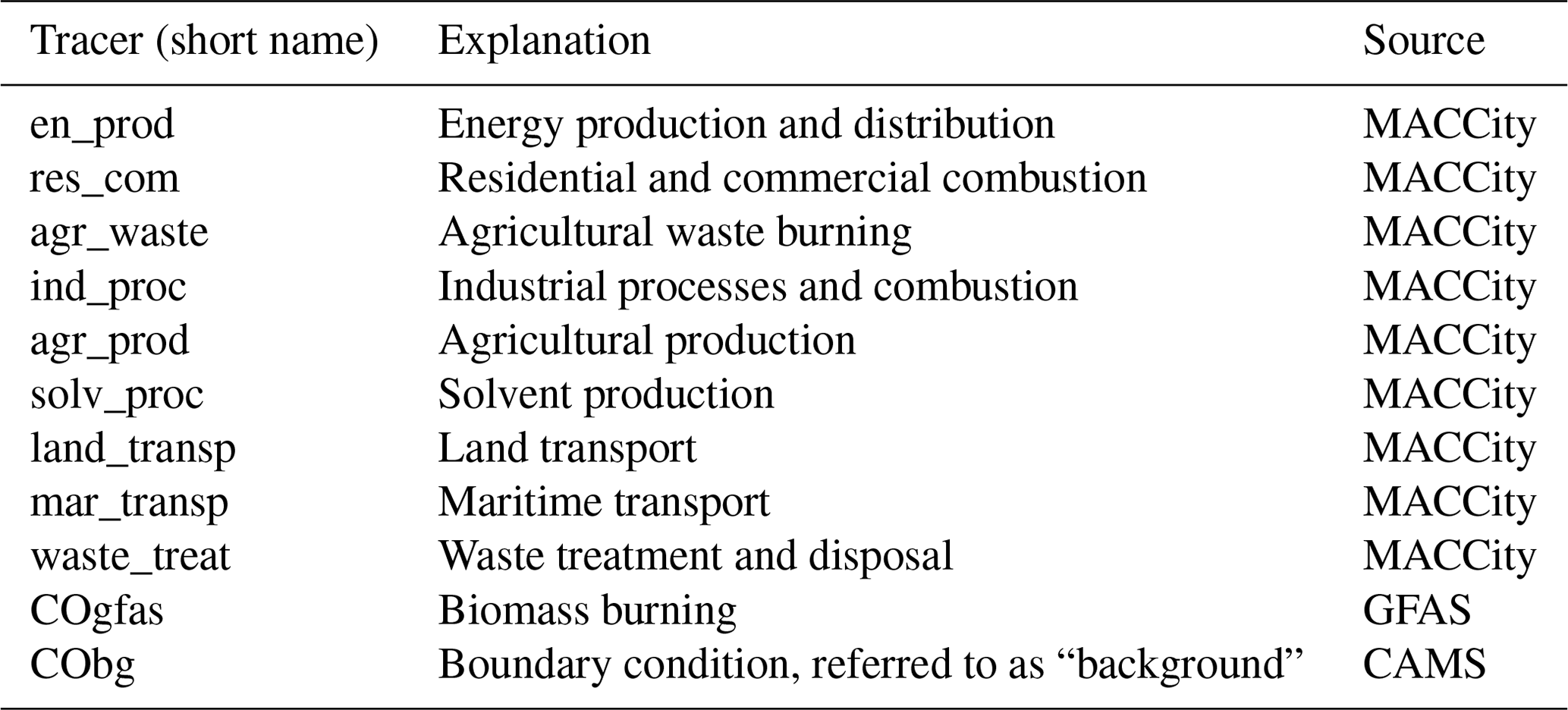 | Tracer (short name) | Explanation | Source |
|---|---|---|
| en_prod | Energy production and distribution | MACCity |
| res_com | Residential and commercial combustion | MACCity |
| agr_waste | Agricultural waste burning | MACCity |
| ind_proc | Industrial processes and combustion | MACCity |
| agr_prod | Agricultural production | MACCity |
| solv_proc | Solvent production | MACCity |
| land_transp | Land transport | MACCity |
| mar_transp | Maritime transport | MACCity |
| waste_treat | Waste treatment and disposal | MACCity |
| COgfas | Biomass burning | GFAS |
| CObg | Boundary condition, referred to as "background" | CAMS |